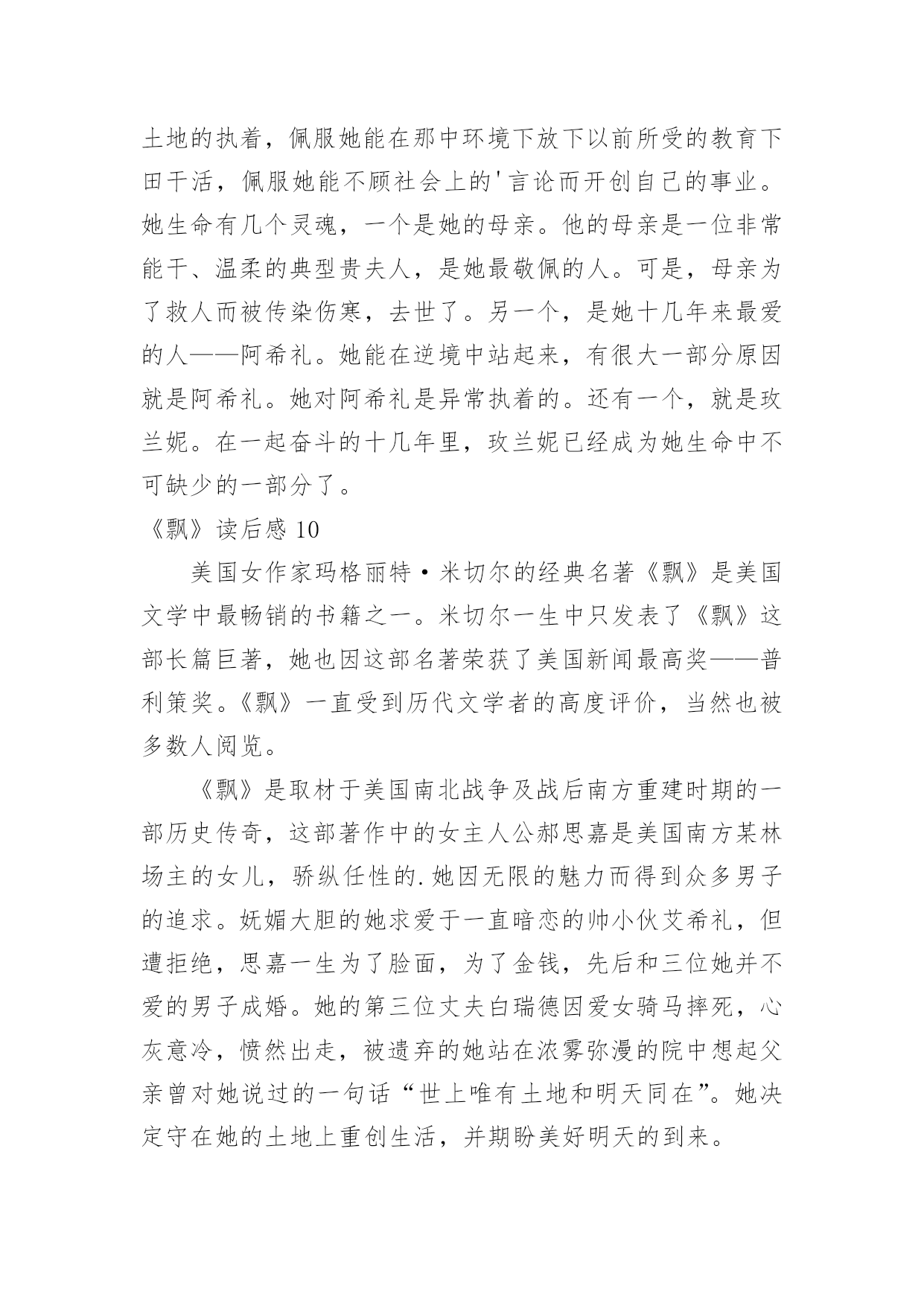 土地的执着，佩服她能在那中环境下放下以前所受的教育下田干活，佩服她能不顾社会上的'言论而开创自己的事业。她生命有几个灵魂，一个是她的母亲。他的母亲是一位非常能干、温柔的典型贵夫人，是她最敬佩的人。可是，母亲为了救人而被传染伤寒，去世了。另一个，是她十几年来最爱的人——阿希礼。她能在逆境中站起来，有很大一部分原因就是阿希礼。她对阿希礼是异常执着的。还有一个，就是玫兰妮。在一起奋斗的十几年里，玫兰妮已经成为她生命中不可缺少的一部分了。

《飘》读后感 10

美国女作家玛格丽特·米切尔的经典名著《飘》是美国文学中最畅销的书籍之一。米切尔一生中只发表了《飘》这部长篇巨著，她也因这部名著荣获了美国新闻最高奖——普利策奖。《飘》一直受到历代文学者的高度评价，当然也被多数人阅览。

《飘》是取材于美国南北战争及战后南方重建时期的一部历史传奇，这部著作中的女主人公郝思嘉是美国南方某林场主的女儿，骄纵任性的.她因无限的魅力而得到众多男子的追求。妩媚大胆的她求爱于一直暗恋的帅小伙艾希礼，但遭拒绝，思嘉一生为了脸面，为了金钱，先后和三位她并不爱的男子成婚。她的第三位丈夫白瑞德因爱女骑马摔死，心灰意冷，愤然出走，被遗弃的她站在浓雾弥漫的院中想起父亲曾对她说过的一句话“世上唯有土地和明天同在”。她决定守在她的土地上重创生活，并期盼美好明天的到来。